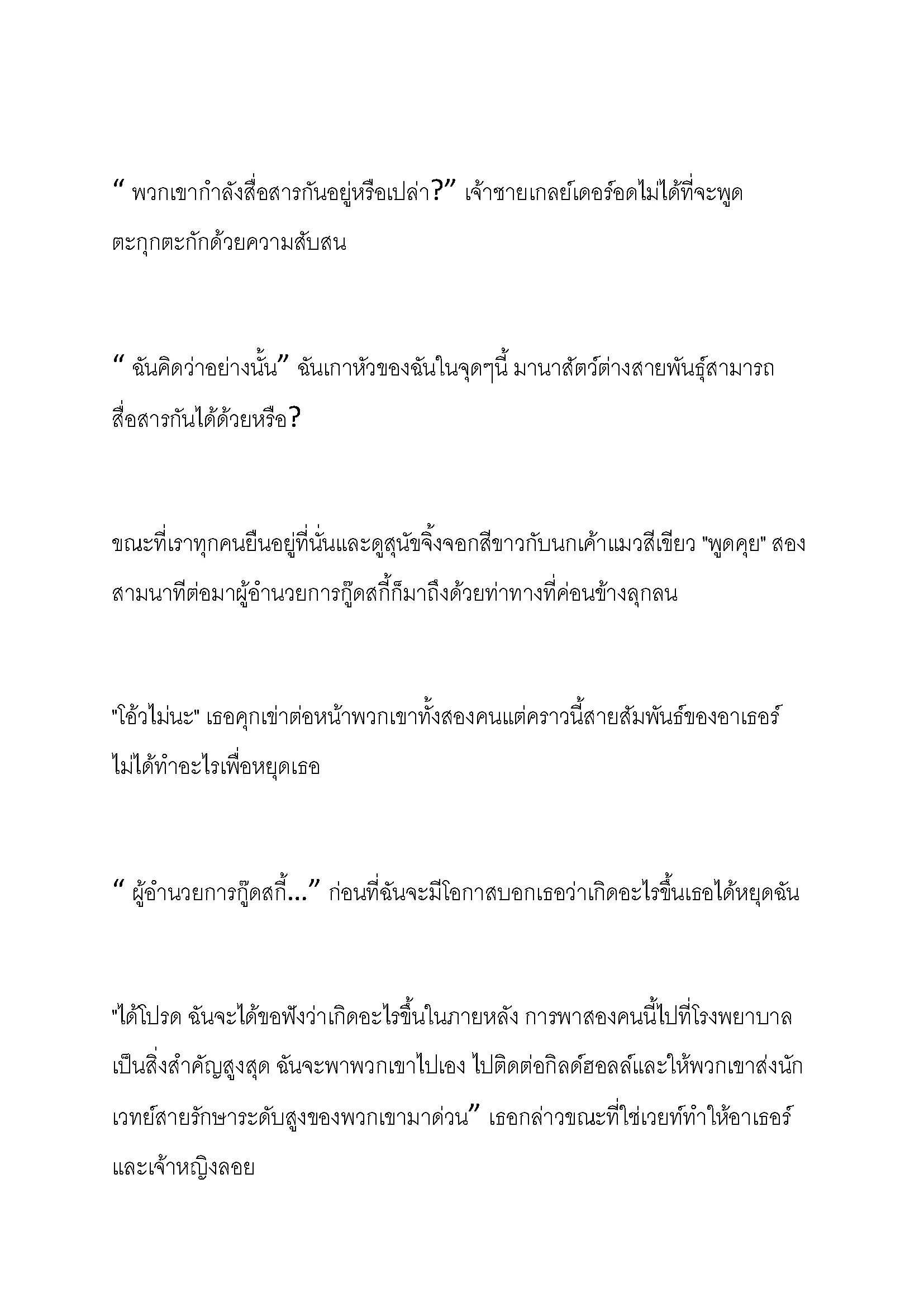 “ พวกเขากำลังสื่อสารกันอยู่หรือเปล่า?” เจ้าชายเกลย์เดอร์อดไม่ได้ที่จะพูดตะกุกตะกักด้วยความสับสน

“ ฉันคิดว่าอย่างนั้น” ฉันเกาหัวของฉันในจุดๆนี้ มานาสัตว์ต่างสายพันธุ์สามารถสื่อสารกันได้ด้วยหรือ?

ขณะที่เราทุกคนยืนอยู่ที่นั่นและดูสุนัขจิ้งจอกสีขาวกับนกเค้าแมวสีเขียว "พูดคุย" สองสามนาทีต่อมาผู้อำนวยการกู๊ดสกี้ก็มาถึงด้วยท่าทางที่ค่อนข้างลุกลน

"โอ้วไม่นะ" เธอคุกเข่าต่อหน้าพวกเขาทั้งสองคนแต่คราวนี้สายสัมพันธ์ของอาเธอร์ไม่ได้ทำอะไรเพื่อหยุดเธอ

“ ผู้อำนวยการกู๊ดสกี้...” ก่อนที่ฉันจะมีโอกาสบอกเธอว่าเกิดอะไรขึ้นเธอได้หยุดฉัน

"ได้โปรด ฉันจะได้ขอฟังว่าเกิดอะไรขึ้นในภายหลัง การพาสองคนนี้ไปที่โรงพยาบาลเป็นสิ่งสำคัญสูงสุด ฉันจะพาพวกเขาไปเอง ไปติดต่อกิลด์ฮอลล์และให้พวกเขาส่งนักเวทย์สายรักษาระดับสูงของพวกเขามาด่วน” เธอกล่าวขณะที่ใช่เวยท์ทำให้อาเธอร์และเจ้าหญิงลอย